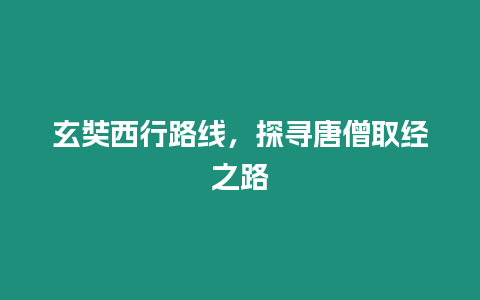 玄奘西行路线，探寻唐僧取经之路